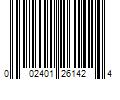 0 02401 26142 4